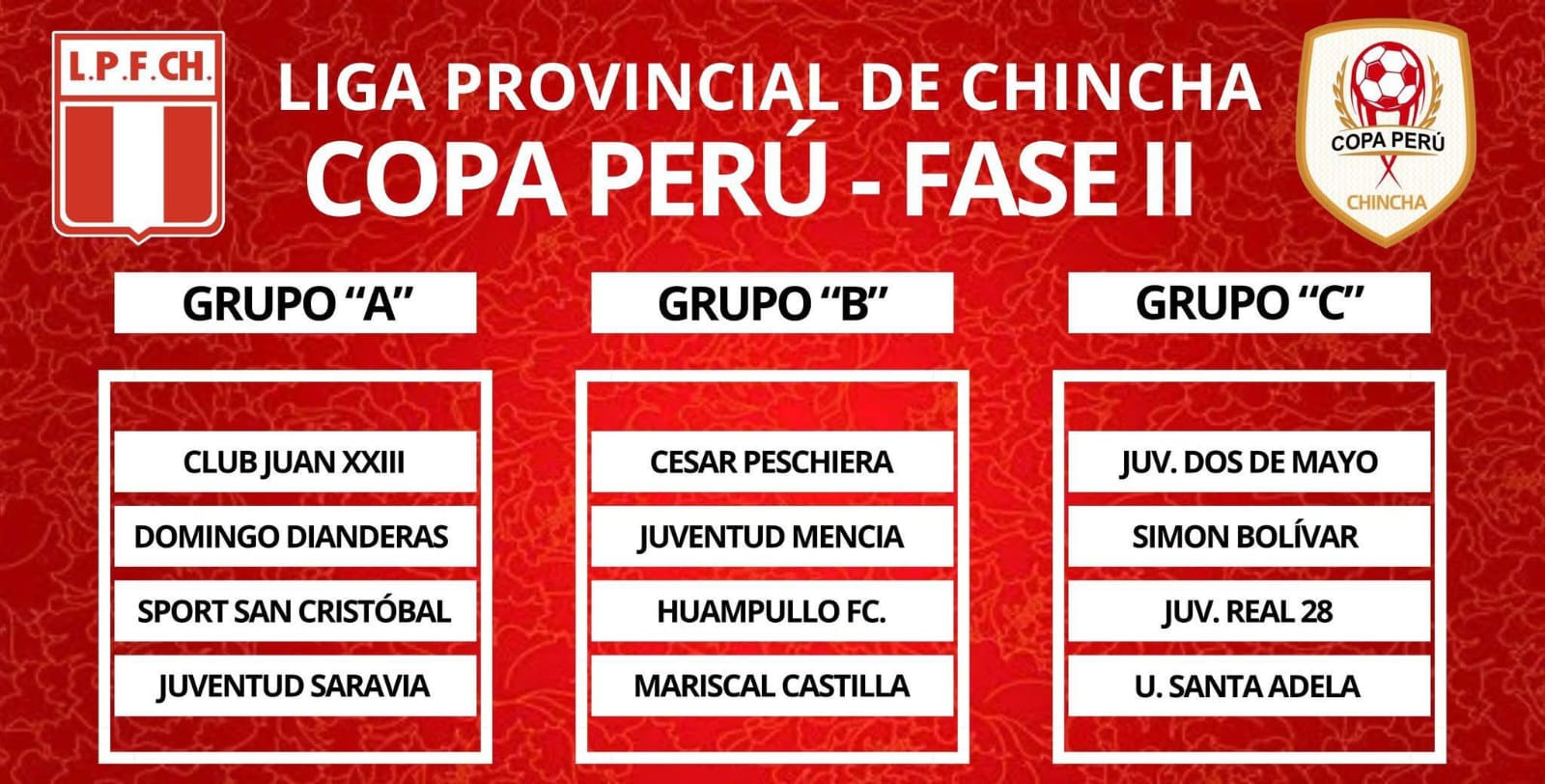 L.P.F.CH.

LIGA PROVINCIAL DE CHINCHA
COPA PERÚ - FASE II

COPA PERÚ
CHINCHA

GRUPO "A"

CLUB JUAN XXIII
DOMINGO DIANDERAS
SPORT SAN CRISTÓBAL
JUVENTUD SARAVIA

GRUPO "B"

CESAR PESCHIERA
JUVENTUD MENCIA
HUAMPULLO FC.
MARISCAL CASTILLA

GRUPO "C"

JUV. DOS DE MAYO
SIMON BOLÍVAR
JUV. REAL 28
U. SANTA ADELA